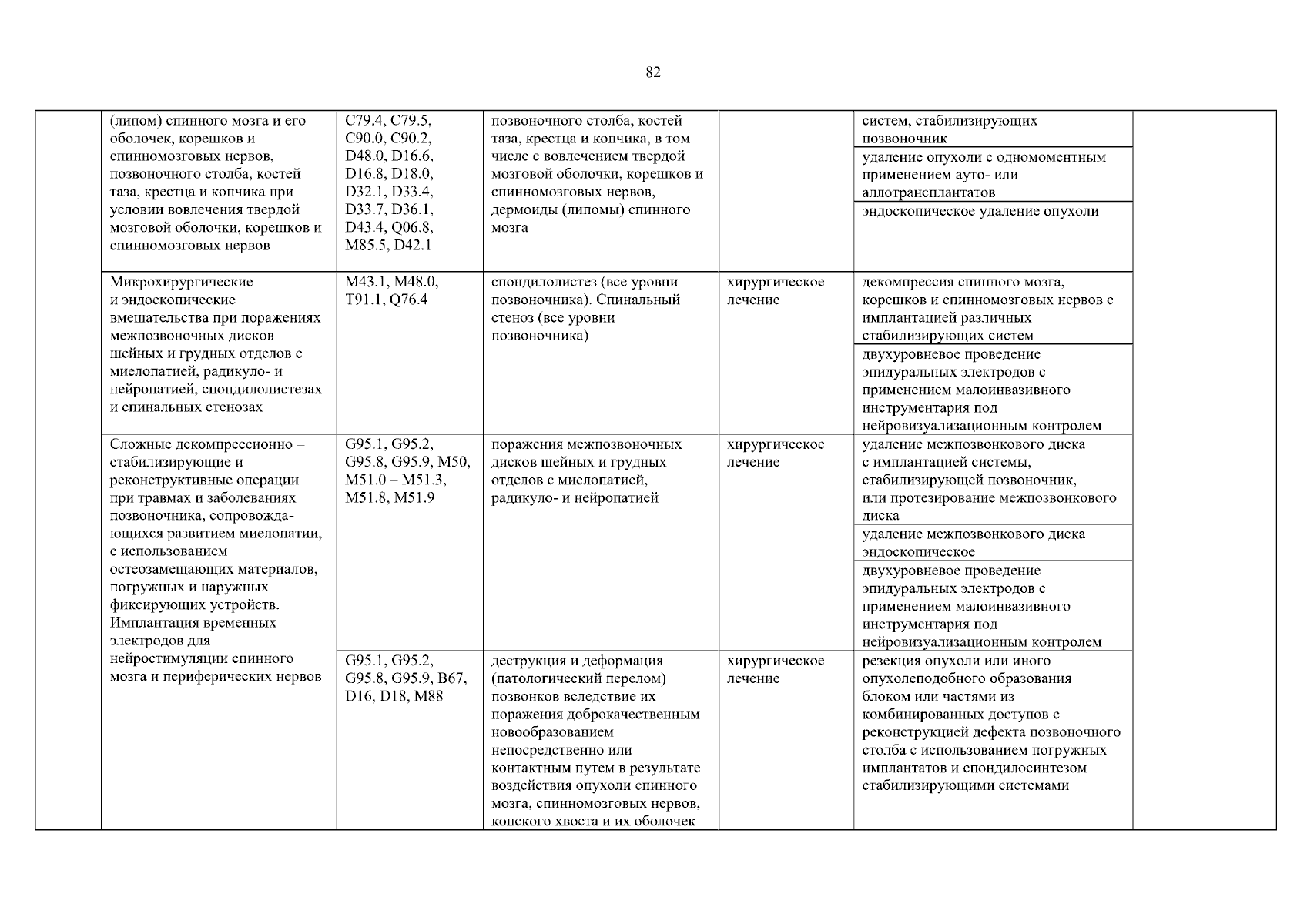 82

| | | | | | | |
|---|---|---|---|---|---|---|
| | (липом) спинного мозга и его оболочек, корешков и спинномозговых нервов, позвоночного столба, костей таза, крестца и копчика при условии вовлечения твердой мозговой оболочки, корешков и спинномозговых нервов | C79.4, C79.5, C90.0, C90.2, D48.0, D16.6, D16.8, D18.0, D32.1, D33.4, D33.7, D36.1, D43.4, Q06.8, M85.5, D42.1 | позвоночного столба, костей таза, крестца и копчика, в том числе с вовлечением твердой мозговой оболочки, корешков и спинномозговых нервов, дермоиды (липомы) спинного мозга | | систем, стабилизирующих позвоночник | |
| | | | | | удаление опухоли с одномоментным применением ауто- или аллотрансплантатов | |
| | | | | | эндоскопическое удаление опухоли | |
| | Микрохирургические и эндоскопические вмешательства при поражениях межпозвоночных дисков шейных и грудных отделов с миелопатией, радикуло- и нейропатией, спондилолистезах и спинальных стенозах | M43.1, M48.0, T91.1, Q76.4 | спондилолистез (все уровни позвоночника). Спинальный стеноз (все уровни позвоночника) | хирургическое лечение | декомпрессия спинного мозга, корешков и спинномозговых нервов с имплантацией различных стабилизирующих систем | |
| | | | | | двухуровневое проведение эпидуральных электродов с применением малоинвазивного инструментария под нейровизуализационным контролем | |
| | Сложные декомпрессионно – стабилизирующие и реконструктивные операции при травмах и заболеваниях позвоночника, сопровождающихся развитием миелопатии, с использованием остеозамещающих материалов, погружных и наружных фиксирующих устройств. Имплантация временных электродов для нейростимуляции спинного мозга и периферических нервов | G95.1, G95.2, G95.8, G95.9, M50, M51.0 – M51.3, M51.8, M51.9 | поражения межпозвоночных дисков шейных и грудных отделов с миелопатией, радикуло- и нейропатией | хирургическое лечение | удаление межпозвонкового диска с имплантацией системы, стабилизирующей позвоночник, или протезирование межпозвонкового диска | |
| | | | | | удаление межпозвонкового диска эндоскопическое | |
| | | | | | двухуровневое проведение эпидуральных электродов с применением малоинвазивного инструментария под нейровизуализационным контролем | |
| | | G95.1, G95.2, G95.8, G95.9, B67, D16, D18, M88 | деструкция и деформация (патологический перелом) позвонков вследствие их поражения доброкачественным новообразованием непосредственно или контактным путем в результате воздействия опухоли спинного мозга, спинномозговых нервов, конского хвоста и их оболочек | хирургическое лечение | резекция опухоли или иного опухолеподобного образования блоком или частями из комбинированных доступов с реконструкцией дефекта позвоночного столба с использованием погружных имплантатов и спондилосинтезом стабилизирующими системами | |